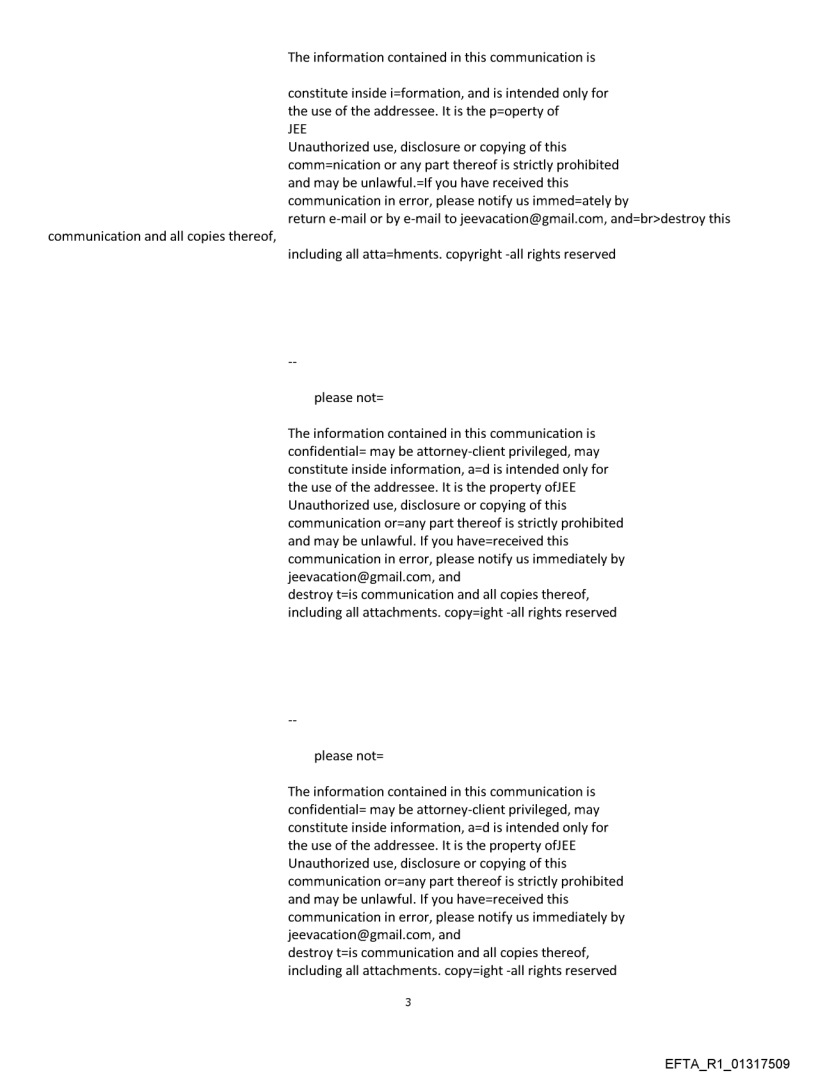 The information contained in this communication is

constitute inside i=formation, and is intended only for the use of the addressee. It is the p=operty of JEE
Unauthorized use, disclosure or copying of this comm=nication or any part thereof is strictly prohibited and may be unlawful.=If you have received this communication in error, please notify us immed=ately by return e-mail or by e-mail to jeevacation@gmail.com, and=br>destroy this communication and all copies thereof,
including all atta=hments. copyright -all rights reserved

--

please not=

The information contained in this communication is confidential= may be attorney-client privileged, may constitute inside information, a=d is intended only for the use of the addressee. It is the property ofJEE
Unauthorized use, disclosure or copying of this communication or=any part thereof is strictly prohibited and may be unlawful. If you have=received this communication in error, please notify us immediately by jeevacation@gmail.com, and
destroy t=is communication and all copies thereof, including all attachments. copy=ight -all rights reserved

--

please not=

The information contained in this communication is confidential= may be attorney-client privileged, may constitute inside information, a=d is intended only for the use of the addressee. It is the property ofJEE
Unauthorized use, disclosure or copying of this communication or=any part thereof is strictly prohibited and may be unlawful. If you have=received this communication in error, please notify us immediately by jeevacation@gmail.com, and
destroy t=is communication and all copies thereof, including all attachments. copy=ight -all rights reserved

3

EFTA_R1_01317509